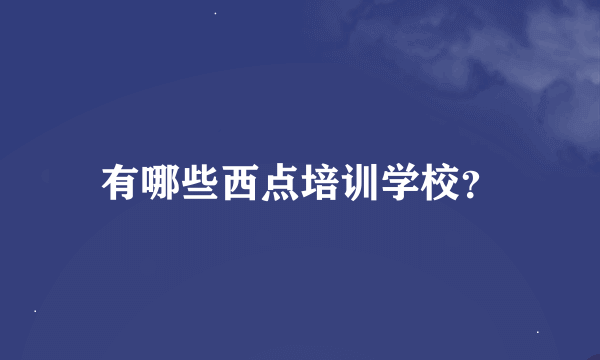 有哪些西点培训学校?